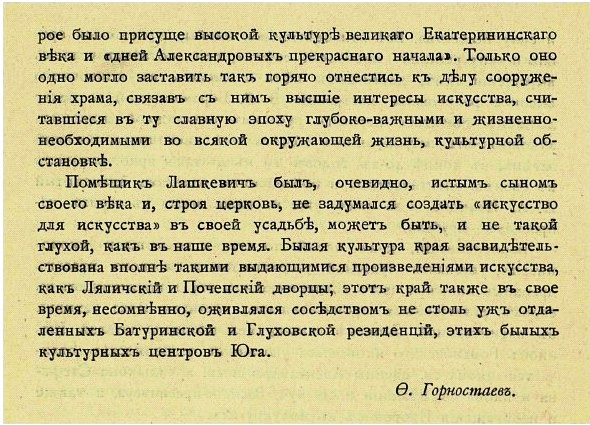 рое было присуще высокой культурѣ великаго Екатерининскаго вѣка и «дней Александровыхъ прекраснаго начала». Только оно одно могло заставить такъ горячо отнестись къ дѣлу сооруженія храма, связавъ съ нимъ высшіе интересы искусства, считавшіеся въ ту славную эпоху глубоко-важными и жизненно-необходимыми во всякой окружающей жизнь, культурной обстановкѣ.

Помѣщикъ Лашкевичъ былъ, очевидно, истымъ сыномъ своего вѣка и, строя церковь, не задумался создать «искусство для искусства» въ своей усадьбѣ, можетъ быть, и не такой глухой, какъ въ наше время. Былая культура края засвидѣтельствована вполнѣ такими выдающимися произведеніями искусства, какъ Ляличскій и Почепскій дворцы; этотъ край также въ свое время, несомнѣнно, оживлялся сосѣдствомъ не столь ужъ отдаленныхъ Батуринской и Глуховской резиденцій, этихъ былыхъ культурныхъ центровъ Юга.

Ѳ. Горностаевъ.